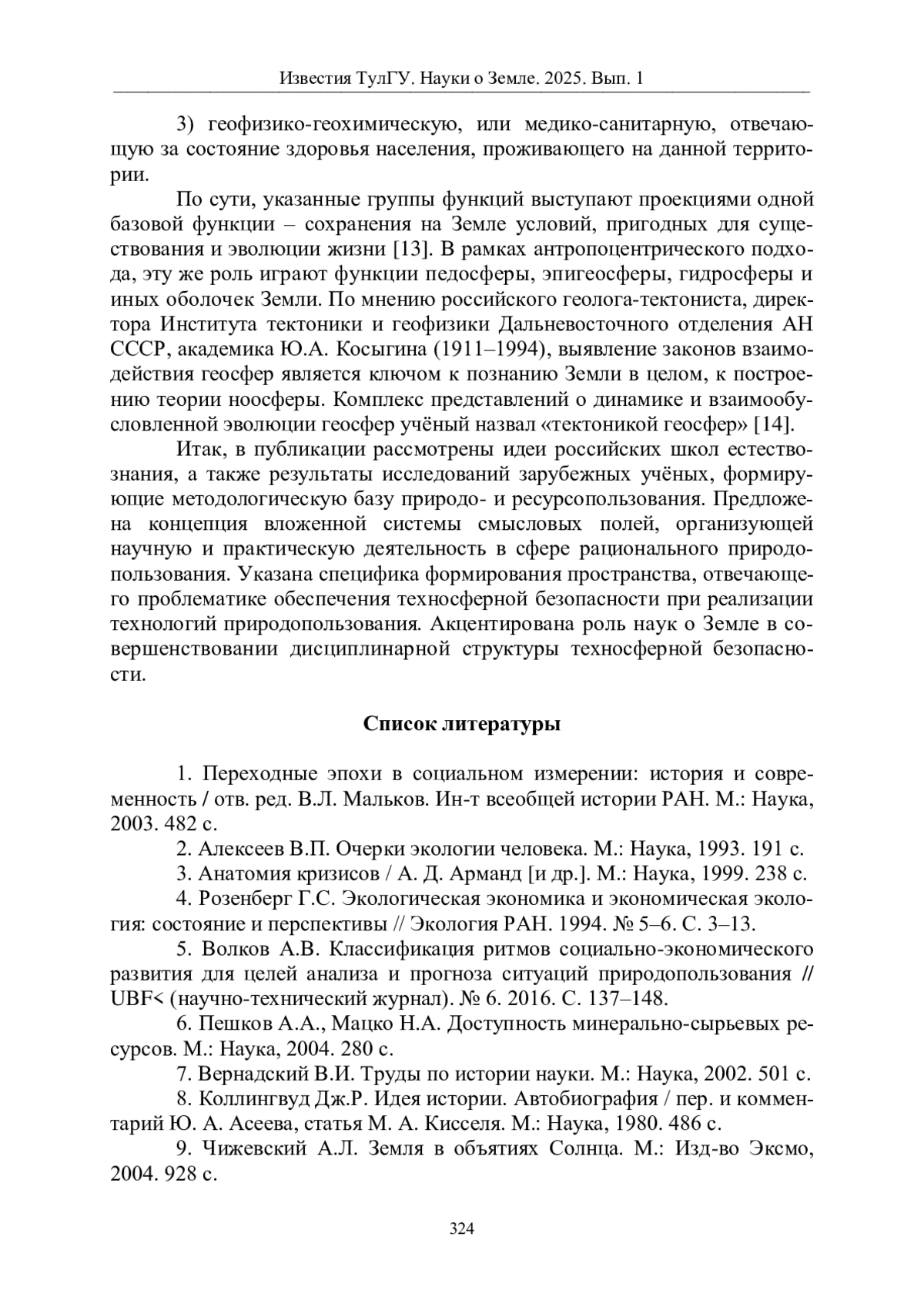 Известия ТулГУ. Науки о Земле. 2025. Вып. 1

3) геофизико-геохимическую, или медико-санитарную, отвечающую за состояние здоровья населения, проживающего на данной территории.

По сути, указанные группы функций выступают проекциями одной базовой функции – сохранения на Земле условий, пригодных для существования и эволюции жизни [13]. В рамках антропоцентрического подхода, эту же роль играют функции педосферы, эпигеосферы, гидросферы и иных оболочек Земли. По мнению российского геолога-тектониста, директора Института тектоники и геофизики Дальневосточного отделения АН СССР, академика Ю.А. Косыгина (1911–1994), выявление законов взаимодействия геосфер является ключом к познанию Земли в целом, к построению теории ноосферы. Комплекс представлений о динамике и взаимообусловленной эволюции геосфер учёный назвал «тектоникой геосфер» [14].

Итак, в публикации рассмотрены идеи российских школ естествознания, а также результаты исследований зарубежных учёных, формирующие методологическую базу природо- и ресурсопользования. Предложена концепция вложенной системы смысловых полей, организующей научную и практическую деятельность в сфере рационального природопользования. Указана специфика формирования пространства, отвечающего проблематике обеспечения техносферной безопасности при реализации технологий природопользования. Акцентирована роль наук о Земле в совершенствовании дисциплинарной структуры техносферной безопасности.

Список литературы

1. Переходные эпохи в социальном измерении: история и современность / отв. ред. В.Л. Мальков. Ин-т всеобщей истории РАН. М.: Наука, 2003. 482 с.

2. Алексеев В.П. Очерки экологии человека. М.: Наука, 1993. 191 с.

3. Анатомия кризисов / А. Д. Арманд [и др.]. М.: Наука, 1999. 238 с.

4. Розенберг Г.С. Экологическая экономика и экономическая экология: состояние и перспективы // Экология РАН. 1994. № 5–6. С. 3–13.

5. Волков А.В. Классификация ритмов социально-экономического развития для целей анализа и прогноза ситуаций природопользования // UBF< (научно-технический журнал). № 6. 2016. С. 137–148.

6. Пешков А.А., Мацко Н.А. Доступность минерально-сырьевых ресурсов. М.: Наука, 2004. 280 с.

7. Вернадский В.И. Труды по истории науки. М.: Наука, 2002. 501 с.

8. Коллингвуд Дж.Р. Идея истории. Автобиография / пер. и комментарий Ю. А. Асеева, статья М. А. Кисселя. М.: Наука, 1980. 486 с.

9. Чижевский А.Л. Земля в объятиях Солнца. М.: Изд-во Эксмо, 2004. 928 с.

324